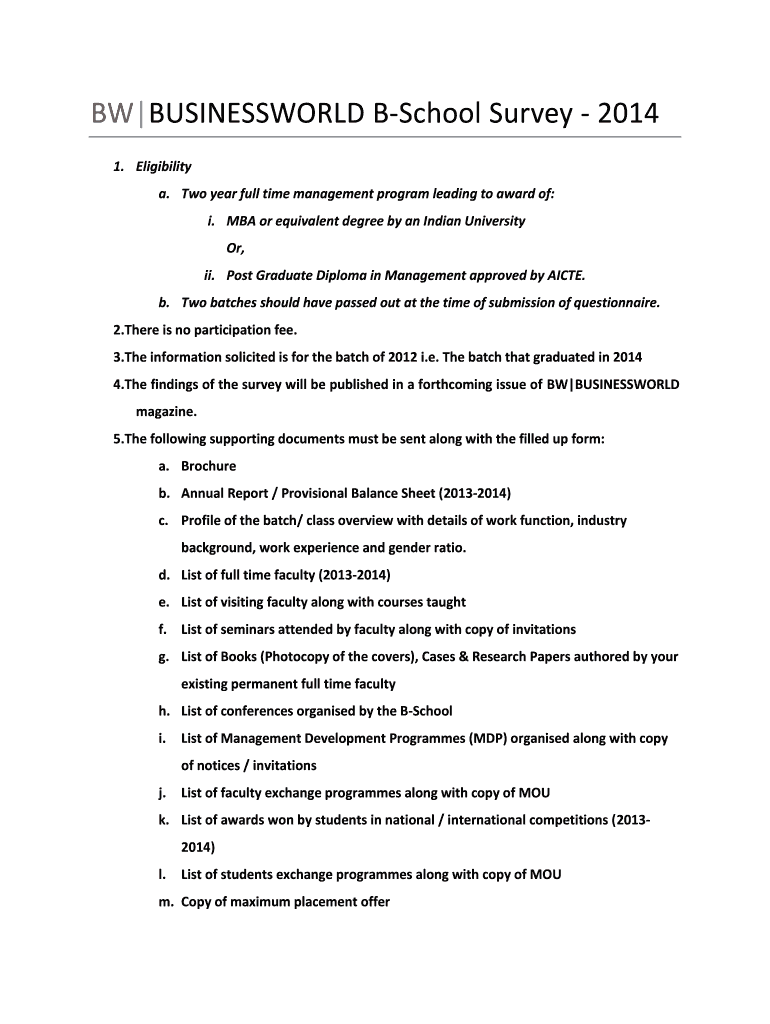 BW|BUSINESSWORLD B-School Survey - 2014

1. Eligibility

a. Two year full time management program leading to award of:

i. MBA or equivalent degree by an Indian University

Or,

ii. Post Graduate Diploma in Management approved by AICTE.

b. Two batches should have passed out at the time of submission of questionnaire.

2.There is no participation fee.

3.The information solicited is for the batch of 2012 i.e. The batch that graduated in 2014

4.The findings of the survey will be published in a forthcoming issue of BW|BUSINESSWORLD magazine.

5.The following supporting documents must be sent along with the filled up form:

a. Brochure

b. Annual Report / Provisional Balance Sheet (2013-2014)

c. Profile of the batch/ class overview with details of work function, industry background, work experience and gender ratio.

d. List of full time faculty (2013-2014)

e. List of visiting faculty along with courses taught

f. List of seminars attended by faculty along with copy of invitations

g. List of Books (Photocopy of the covers), Cases & Research Papers authored by your existing permanent full time faculty

h. List of conferences organised by the B-School

i. List of Management Development Programmes (MDP) organised along with copy of notices / invitations

j. List of faculty exchange programmes along with copy of MOU

k. List of awards won by students in national / international competitions (2013-2014)

l. List of students exchange programmes along with copy of MOU

m. Copy of maximum placement offer